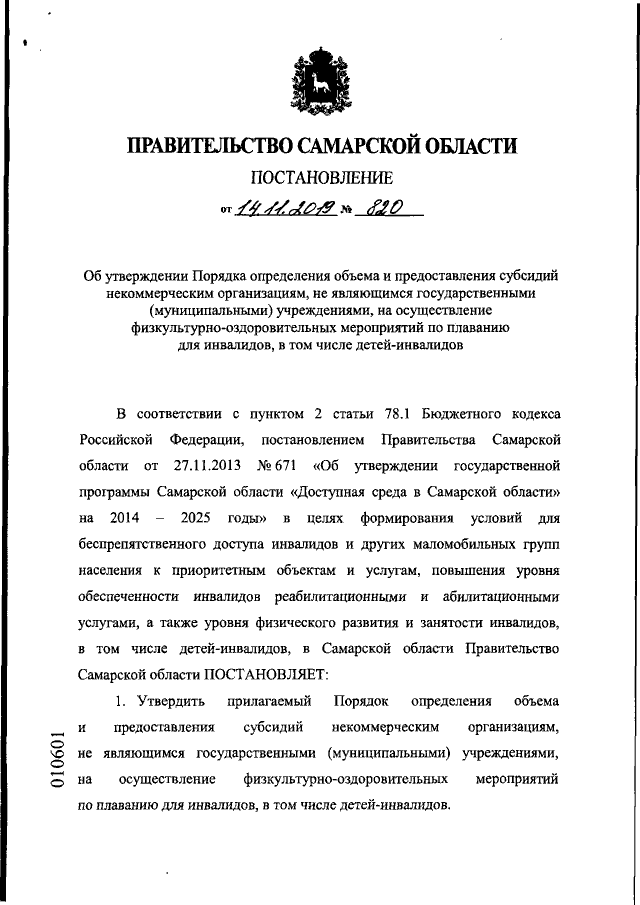 ПРАВИТЕЛЬСТВО САМАРСКОЙ ОБЛАСТИ

ПОСТАНОВЛЕНИЕ

от 14.11.2019 № 820

Об утверждении Порядка определения объема и предоставления субсидий некоммерческим организациям, не являющимся государственными (муниципальными) учреждениями, на осуществление физкультурно-оздоровительных мероприятий по плаванию для инвалидов, в том числе детей-инвалидов

В соответствии с пунктом 2 статьи 78.1 Бюджетного кодекса Российской Федерации, постановлением Правительства Самарской области от 27.11.2013 № 671 «Об утверждении государственной программы Самарской области «Доступная среда в Самарской области» на 2014 – 2025 годы» в целях формирования условий для беспрепятственного доступа инвалидов и других маломобильных групп населения к приоритетным объектам и услугам, повышения уровня обеспеченности инвалидов реабилитационными и абилитационными услугами, а также уровня физического развития и занятости инвалидов, в том числе детей-инвалидов, в Самарской области Правительство Самарской области ПОСТАНОВЛЯЕТ:

1. Утвердить прилагаемый Порядок определения объема и предоставления субсидий некоммерческим организациям, не являющимся государственными (муниципальными) учреждениями, на осуществление физкультурно-оздоровительных мероприятий по плаванию для инвалидов, в том числе детей-инвалидов.

010601